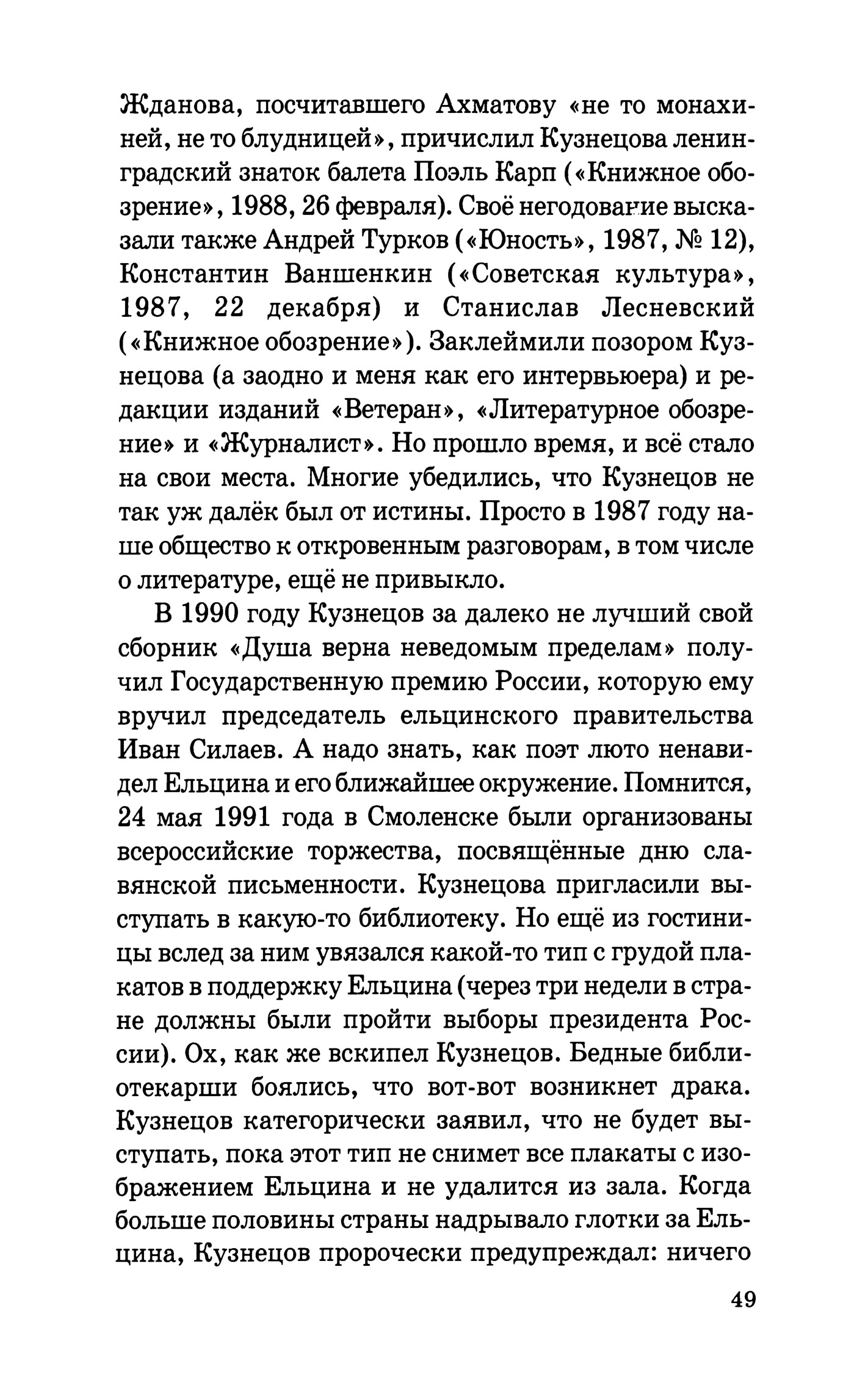 Жданова, посчитавшего Ахматову «не то монахиней, не то блудницей», причислил Кузнецова ленинградский знаток балета Поэль Карп («Книжное обозрение», 1988, 26 февраля). Своё негодование высказали также Андрей Турков («Юность», 1987, № 12), Константин Ваншенкин («Советская культура», 1987, 22 декабря) и Станислав Лесневский («Книжное обозрение»). Заклеймили позором Кузнецова (а заодно и меня как его интервьюера) и редакции изданий «Ветеран», «Литературное обозрение» и «Журналист». Но прошло время, и всё стало на свои места. Многие убедились, что Кузнецов не так уж далёк был от истины. Просто в 1987 году наше общество к откровенным разговорам, в том числе о литературе, ещё не привыкло.

В 1990 году Кузнецов за далеко не лучший свой сборник «Душа верна неведомым пределам» получил Государственную премию России, которую ему вручил председатель ельцинского правительства Иван Силаев. А надо знать, как поэт люто ненавидел Ельцина и его ближайшее окружение. Помнится, 24 мая 1991 года в Смоленске были организованы всероссийские торжества, посвящённые дню славянской письменности. Кузнецова пригласили выступать в какую-то библиотеку. Но ещё из гостиницы вслед за ним увязался какой-то тип с грудой плакатов в поддержку Ельцина (через три недели в стране должны были пройти выборы президента России). Ох, как же вскипел Кузнецов. Бедные библиотекарши боялись, что вот-вот возникнет драка. Кузнецов категорически заявил, что не будет выступать, пока этот тип не снимет все плакаты с изображением Ельцина и не удалится из зала. Когда больше половины страны надрывало глотки за Ельцина, Кузнецов пророчески предупреждал: ничего

49